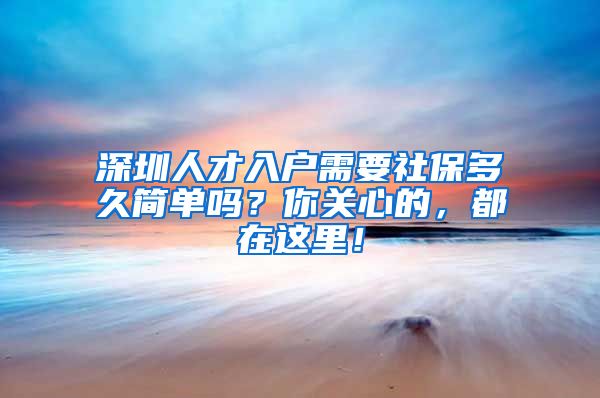 深圳人才入户需要社保多久简单吗？你关心的，都在这里！